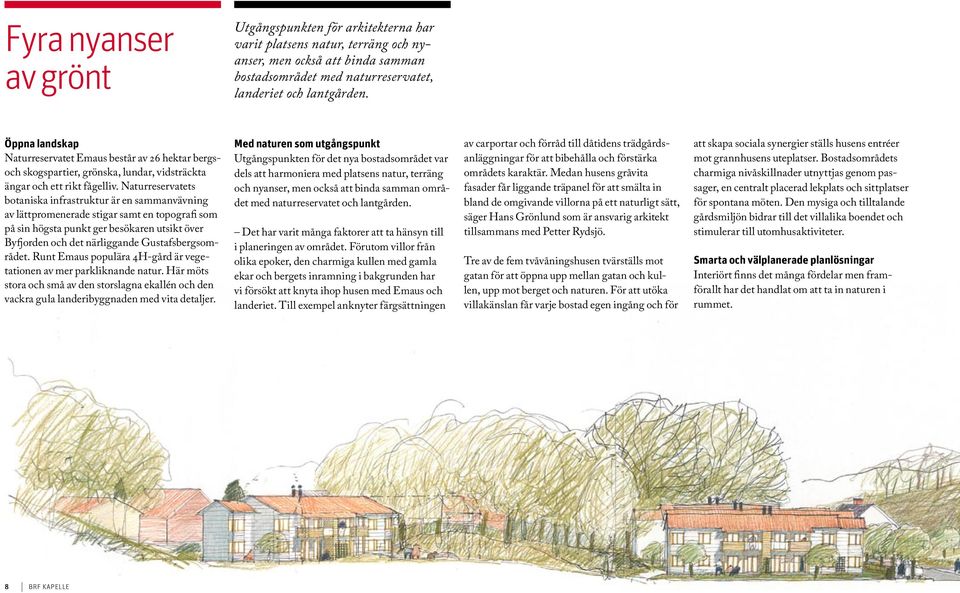 Fyra nyanser av grönt

Utgångspunkten för arkitekterna har varit platsens natur, terräng och nyanser, men också att binda samman bostadsområdet med naturreservatet, landeriet och lantgården.

Öppna landskap
Naturreservatet Emaus består av 26 hektar bergs- och skogspartier, grönska, lundar, vidsträckta ängar och ett rikt fågelliv. Naturreservatets botaniska infrastruktur är en sammanvävning av lättpromenerade stigar samt en topografi som på sin högsta punkt ger besökaren utsikt över Byfjorden och det närliggande Gustafsbergsområdet. Runt Emaus populära 4H-gård är vegetationen av mer parkliknande natur. Här möts stora och små av den storslagna ekallén och den vackra gula landeribyggnaden med vita detaljer.

Med naturen som utgångspunkt
Utgångspunkten för det nya bostadsområdet var dels att harmoniera med platsens natur, terräng och nyanser, men också att binda samman området med naturreservatet och lantgården.

– Det har varit många faktorer att ta hänsyn till i planeringen av området. Förutom villor från olika epoker, den charmiga kullen med gamla ekar och bergets inramning i bakgrunden har vi försökt att knyta ihop husen med Emaus och landeriet. Till exempel anknyter färgsättningen av carportar och förråd till dåtidens trädgårdsanläggningar för att bibehålla och förstärka områdets karaktär. Medan husens gråvita fasader får liggande träpanel för att smälta in bland de omgivande villorna på ett naturligt sätt, säger Hans Grönlund som är ansvarig arkitekt tillsammans med Petter Rydsjö.

Tre av de fem tvåvåningshusen tvärställs mot gatan för att öppna upp mellan gatan och kullen, upp mot berget och naturen. För att utöka villakänslan får varje bostad egen ingång och för att skapa sociala synergier ställs husens entréer mot grannhusens uteplatser. Bostadsområdets charmiga nivåskillnader utnyttjas genom passager, en centralt placerad lekplats och sittplatser för spontana möten. Den mysiga och tilltalande gårdsmiljön bidrar till det villalika boendet och stimulerar till utomhusaktiviteter.

Smarta och välplanerade planlösningar
Interiört finns det många fördelar men framförallt har det handlat om att ta in naturen i rummet.

8 | BRF KAPELLE